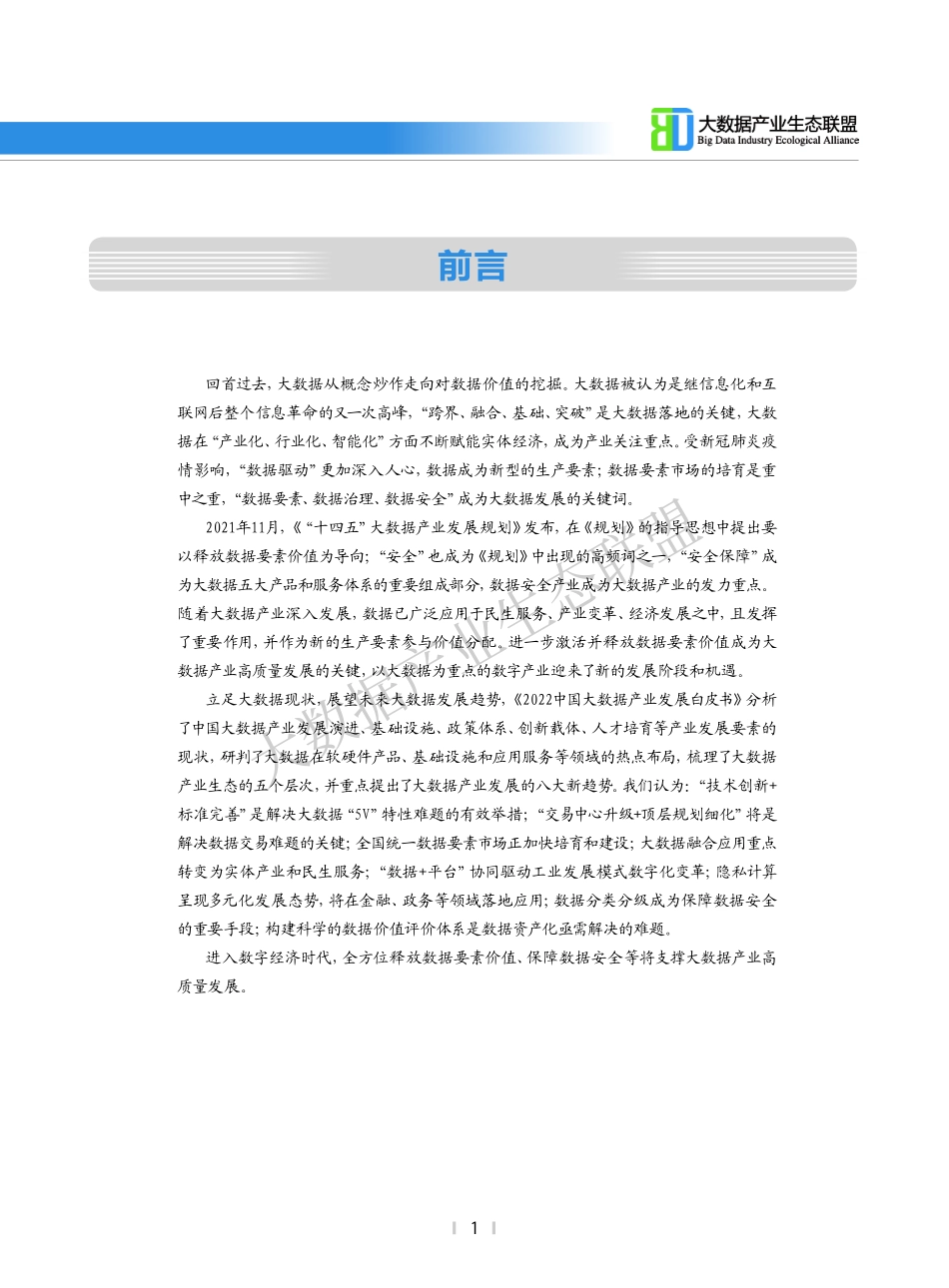 大数据产业生态联盟
Big Data Industry Ecological Alliance

前言

回首过去，大数据从概念炒作走向对数据价值的挖掘。大数据被认为是继信息化和互联网后整个信息革命的又一次高峰，“跨界、融合、基础、突破”是大数据落地的关键，大数据在“产业化、行业化、智能化”方面不断赋能实体经济，成为产业关注重点。受新冠肺炎疫情影响，“数据驱动”更加深入人心，数据成为新型的生产要素；数据要素市场的培育是重中之重，“数据要素、数据治理、数据安全”成为大数据发展的关键词。

2021年11月，《“十四五”大数据产业发展规划》发布，在《规划》的指导思想中提出要以释放数据要素价值为导向；“安全”也成为《规划》中出现的高频词之一，“安全保障”成为大数据五大产品和服务体系的重要组成部分，数据安全产业成为大数据产业的发力重点。随着大数据产业深入发展，数据已广泛应用于民生服务、产业变革、经济发展之中，且发挥了重要作用，并作为新的生产要素参与价值分配。进一步激活并释放数据要素价值成为大数据产业高质量发展的关键，以大数据为重点的数字产业迎来了新的发展阶段和机遇。

立足大数据现状，展望未来大数据发展趋势，《2022中国大数据产业发展白皮书》分析了中国大数据产业发展演进、基础设施、政策体系、创新载体、人才培育等产业发展要素的现状，研判了大数据在软硬件产品、基础设施和应用服务等领域的热点布局，梳理了大数据产业生态的五个层次，并重点提出了大数据产业发展的八大新趋势。我们认为：“技术创新+标准完善”是解决大数据“5V”特性难题的有效举措；“交易中心升级+顶层规划细化”将是解决数据交易难题的关键；全国统一数据要素市场正加快培育和建设；大数据融合应用重点转变为实体产业和民生服务；“数据+平台”协同驱动工业发展模式数字化变革；隐私计算呈现多元化发展态势，将在金融、政务等领域落地应用；数据分类分级成为保障数据安全的重要手段；构建科学的数据价值评价体系是数据资产化亟需解决的难题。

进入数字经济时代，全方位释放数据要素价值、保障数据安全等将支撑大数据产业高质量发展。

大数据产业生态联盟

1